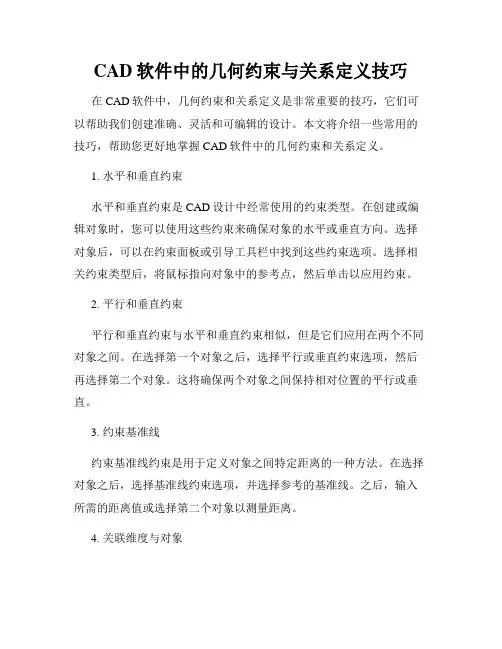 CAD 软件中的几何约束与关系定义技巧

在 CAD 软件中，几何约束和关系定义是非常重要的技巧，它们可以帮助我们创建准确、灵活和可编辑的设计。本文将介绍一些常用的技巧，帮助您更好地掌握 CAD 软件中的几何约束和关系定义。

1. 水平和垂直约束

水平和垂直约束是 CAD 设计中经常使用的约束类型。在创建或编辑对象时，您可以使用这些约束来确保对象的水平或垂直方向。选择对象后，可以在约束面板或引导工具栏中找到这些约束选项。选择相关约束类型后，将鼠标指向对象中的参考点，然后单击以应用约束。

2. 平行和垂直约束

平行和垂直约束与水平和垂直约束相似，但是它们应用在两个不同对象之间。在选择第一个对象之后，选择平行或垂直约束选项，然后再选择第二个对象。这将确保两个对象之间保持相对位置的平行或垂直。

3. 约束基准线

约束基准线约束是用于定义对象之间特定距离的一种方法。在选择对象之后，选择基准线约束选项，并选择参考的基准线。之后，输入所需的距离值或选择第二个对象以测量距离。

4. 关联维度与对象